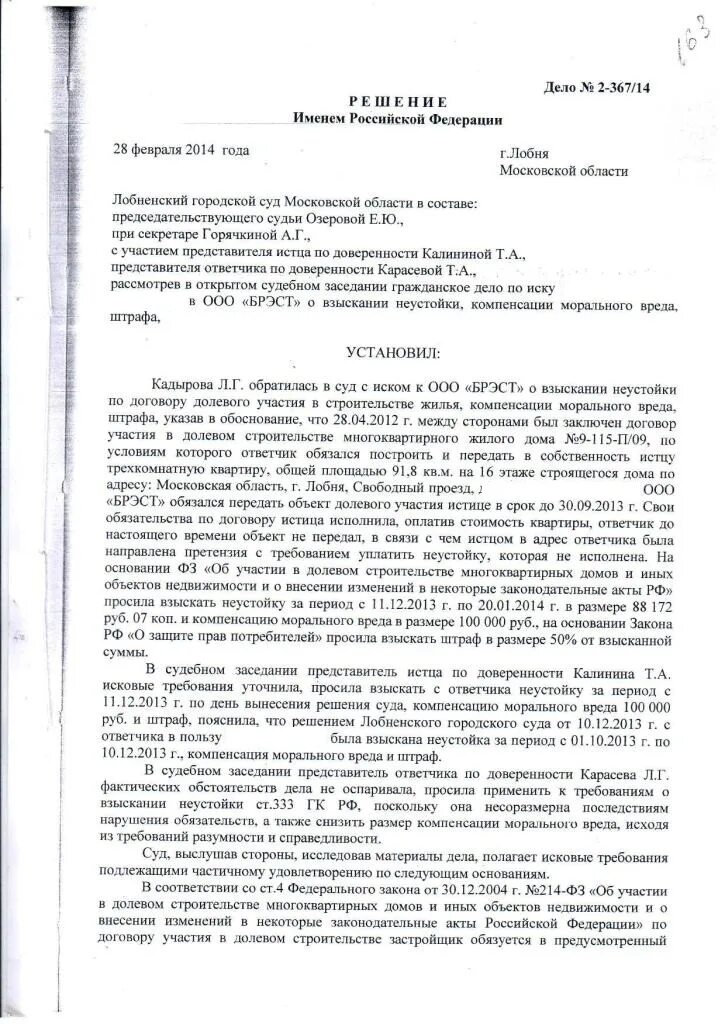 163

Дело № 2-367/14

РЕШЕНИЕ
Именем Российской Федерации

28 февраля 2014 года

г.Лобня
Московской области

Лобненский городской суд Московской области в составе:
председательствующего судьи Озеровой Е.Ю.,
при секретаре Горячкиной А.Г.,
с участием представителя истца по доверенности Калининой Т.А.,
представителя ответчика по доверенности Карасевой Т.А.,
рассмотрев в открытом судебном заседании гражданское дело по иску в ООО «БРЭСТ» о взыскании неустойки, компенсации морального вреда, штрафа,

УСТАНОВИЛ:

Кадырова Л.Г. обратилась в суд с иском к ООО «БРЭСТ» о взыскании неустойки по договору долевого участия в строительстве жилья, компенсации морального вреда, штрафа, указав в обоснование, что 28.04.2012 г. между сторонами был заключен договор участия в долевом строительстве многоквартирного жилого дома №9-115-П/09, по условиям которого ответчик обязался построить и передать в собственность истцу трехкомнатную квартиру, общей площадью 91,8 кв.м. на 16 этаже строящегося дома по адресу: Московская область, г. Лобня, Свободный проезд, ООО «БРЭСТ» обязался передать объект долевого участия истице в срок до 30.09.2013 г. Свои обязательства по договору истица исполнила, оплатив стоимость квартиры, ответчик до настоящего времени объект не передал, в связи с чем истцом в адрес ответчика была направлена претензия с требованием уплатить неустойку, которая не исполнена. На основании ФЗ «Об участии в долевом строительстве многоквартирных домов и иных объектов недвижимости и о внесении изменений в некоторые законодательные акты РФ» просила взыскать неустойку за период с 11.12.2013 г. по 20.01.2014 г. в размере 88 172 руб. 07 коп. и компенсацию морального вреда в размере 100 000 руб., на основании Закона РФ «О защите прав потребителей» просила взыскать штраф в размере 50% от взысканной суммы.

В судебном заседании представитель истца по доверенности Калинина Т.А. исковые требования уточнила, просила взыскать с ответчика неустойку за период с 11.12.2013 г. по день вынесения решения суда, компенсацию морального вреда 100 000 руб. и штраф, пояснила, что решением Лобненского городского суда от 10.12.2013 г. с ответчика в пользу была взыскана неустойка за период с 01.10.2013 г. по 10.12.2013 г., компенсация морального вреда и штраф.

В судебном заседании представитель ответчика по доверенности Карасева Л.Г. фактических обстоятельств дела не оспаривала, просила применить к требованиям о взыскании неустойки ст.333 ГК РФ, поскольку она несоразмерна последствиям нарушения обязательств, а также снизить размер компенсации морального вреда, исходя из требований разумности и справедливости.

Суд, выслушав стороны, исследовав материалы дела, полагает исковые требования подлежащими частичному удовлетворению по следующим основаниям.

В соответствии со ст.4 Федерального закона от 30.12.2004 г. №214-ФЗ «Об участии в долевом строительстве многоквартирных домов и иных объектов недвижимости и о внесении изменений в некоторые законодательные акты Российской Федерации» по договору участия в долевом строительстве застройщик обязуется в предусмотренный